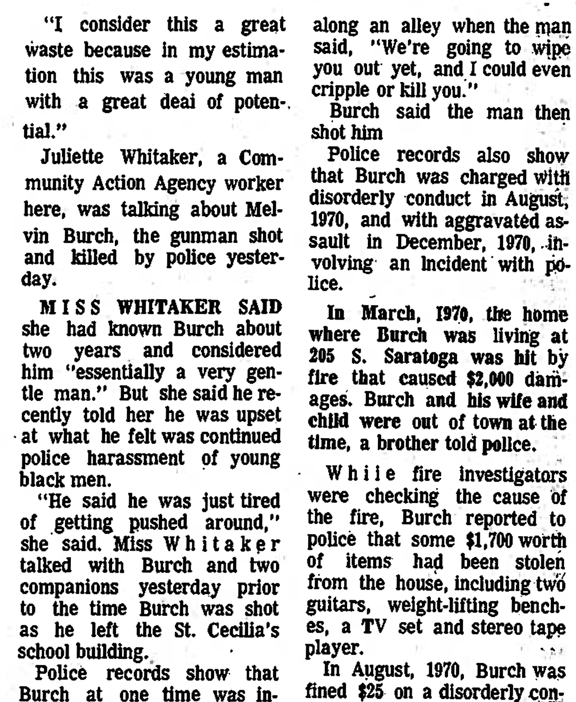 "I consider this a great waste because in my estimation this was a young man with a great deai of potential."

Juliette Whitaker, a Community Action Agency worker here, was talking about Melvin Burch, the gunman shot and killed by police yesterday.

MISS WHITAKER SAID she had known Burch about two years and considered him "essentially a very gentle man." But she said he recently told her he was upset at what he felt was continued police harassment of young black men.

"He said he was just tired of getting pushed around," she said. Miss Whitaker talked with Burch and two companions yesterday prior to the time Burch was shot as he left the St. Cecilia's school building.

Police records show that Burch at one time was in-

along an alley when the man said, "We're going to wipe you out yet, and I could even cripple or kill you."

Burch said the man then shot him

Police records also show that Burch was charged with disorderly conduct in August, 1970, and with aggravated assault in December, 1970, involving an incident with police.

In March, 1970, the home where Burch was living at 205 S. Saratoga was hit by fire that caused $2,000 damages. Burch and his wife and child were out of town at the time, a brother told police.

While fire investigators were checking the cause of the fire, Burch reported to police that some $1,700 worth of items had been stolen from the house, including two guitars, weight-lifting benches, a TV set and stereo tape player.

In August, 1970, Burch was fined $25 on a disorderly con-